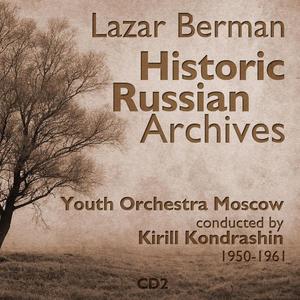 Lazar Berman
Historic Russian Archives

Youth Orchestra Moscow
conducted by
Kirill Kondrashin
1950-1961

CD2